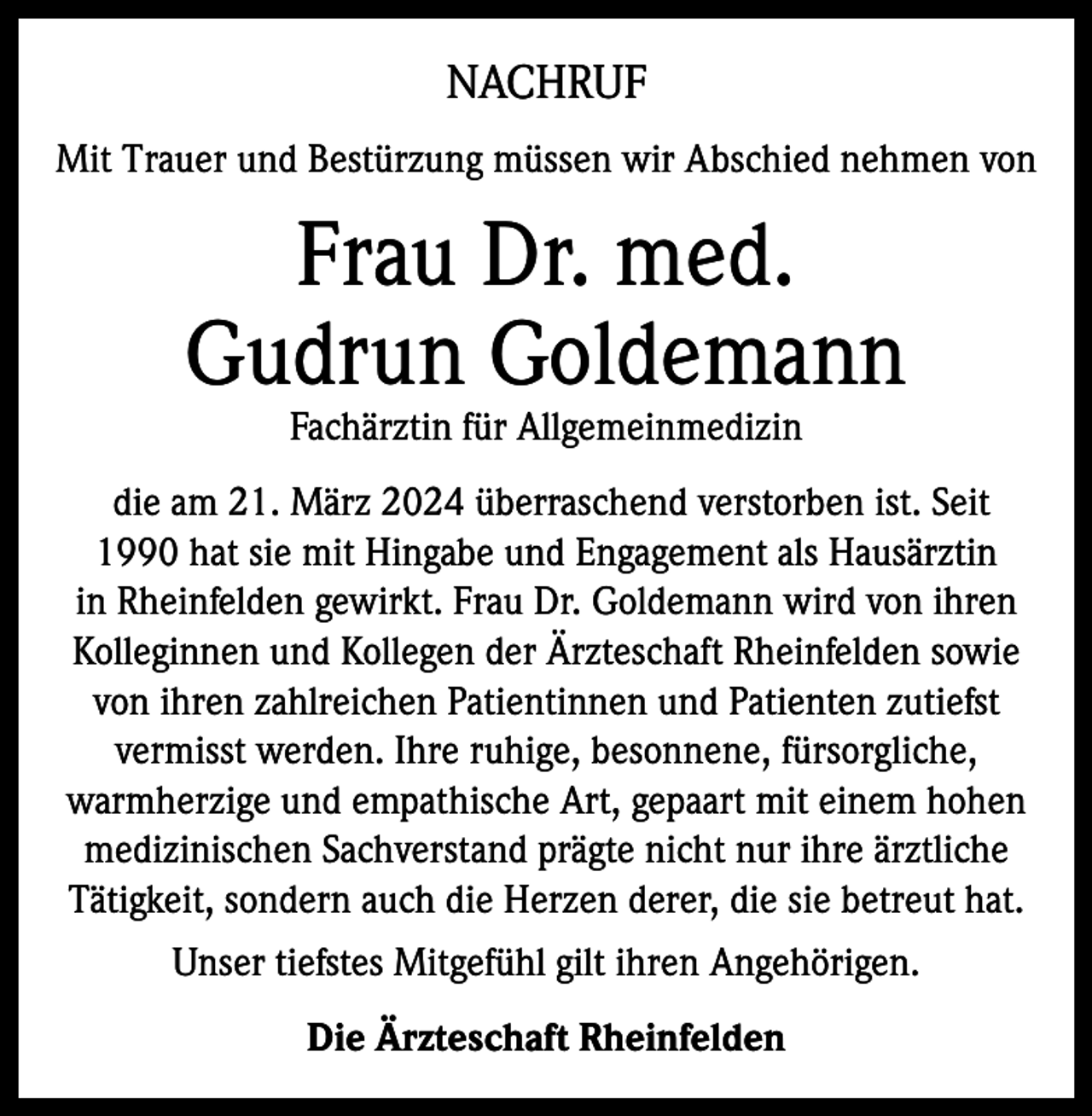 NACHRUF

Mit Trauer und Bestürzung müssen wir Abschied nehmen von

Frau Dr. med.
Gudrun Goldemann

Fachärztin für Allgemeinmedizin

die am 21. März 2024 überraschend verstorben ist. Seit 1990 hat sie mit Hingabe und Engagement als Hausärztin in Rheinfelden gewirkt. Frau Dr. Goldemann wird von ihren Kolleginnen und Kollegen der Ärzteschaft Rheinfelden sowie von ihren zahlreichen Patientinnen und Patienten zutiefst vermisst werden. Ihre ruhige, besonnene, fürsorgliche, warmherzige und empathische Art, gepaart mit einem hohen medizinischen Sachverstand prägte nicht nur ihre ärztliche Tätigkeit, sondern auch die Herzen derer, die sie betreut hat.

Unser tiefstes Mitgefühl gilt ihren Angehörigen.

Die Ärzteschaft Rheinfelden